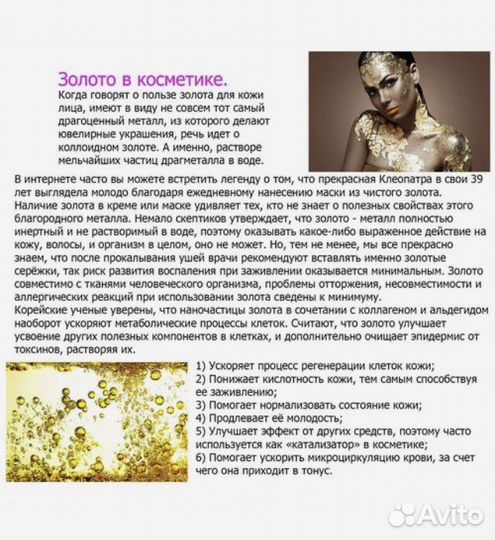 Золото в косметике.
Когда говорят о пользе золота для кожи лица, имеют в виду не совсем тот самый драгоценный металл, из которого делают ювелирные украшения, речь идет о коллоидном золоте. А именно, растворе мельчайших частиц драгметалла в воде.

В интернете часто вы можете встретить легенду о том, что прекрасная Клеопатра в свои 39 лет выглядела молодо благодаря ежедневному нанесению маски из чистого золота. Наличие золота в креме или маске удивляет тех, кто не знает о полезных свойствах этого благородного металла. Немало скептиков утверждает, что золото - металл полностью инертный и не растворимый в воде, поэтому оказывать какое-либо выраженное действие на кожу, волосы, и организм в целом, оно не может. Но, тем не менее, мы все прекрасно знаем, что после прокалывания ушей врачи рекомендуют вставлять именно золотые серёжки, так риск развития воспаления при заживлении оказывается минимальным. Золото совместимо с тканями человеческого организма, проблемы отторжения, несовместимости и аллергических реакций при использовании золота сведены к минимуму.
Корейские ученые уверены, что наночастицы золота в сочетании с коллагеном и альдегидом наоборот ускоряют метаболические процессы клеток. Считают, что золото улучшает усвоение других полезных компонентов в клетках, и дополнительно очищает эпидермис от токсинов, растворяя их.

1) Ускоряет процесс регенерации клеток кожи;
2) Понижает кислотность кожи, тем самым способствуя ее заживлению;
3) Помогает нормализовать состояние кожи;
4) Продлевает её молодость;
5) Улучшает эффект от других средств, поэтому часто используется как «катализатор» в косметике;
6) Помогает ускорить микроциркуляцию крови, за счет чего она приходит в тонус.

Avito